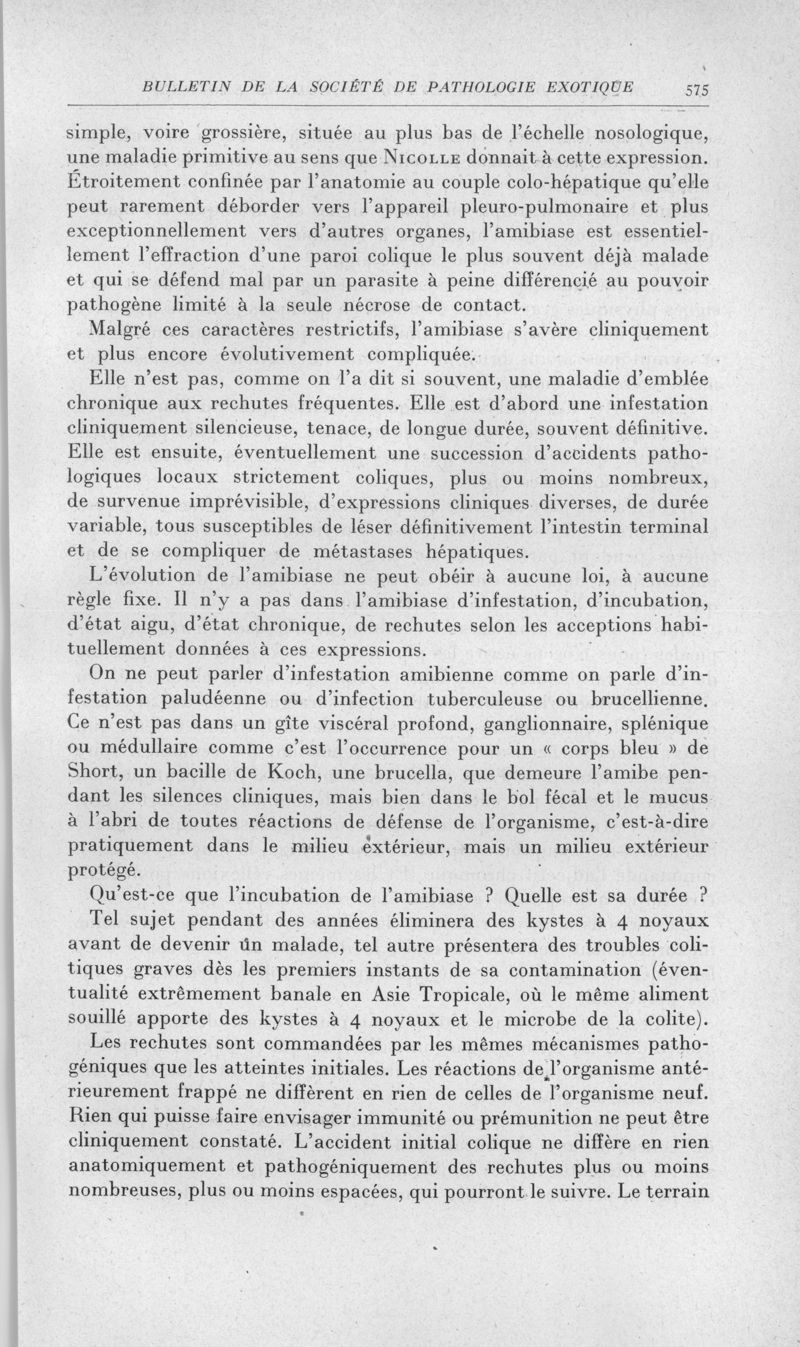 BULLETIN DE LA SOCIÉTÉ DE PATHOLOGIE EXOTIQUE 575

simple, voire grossière, située au plus bas de l'échelle nosologique, une maladie primitive au sens que NICOLLE donnait à cette expression. Étroitement confinée par l'anatomie au couple colo-hépatique qu'elle peut rarement déborder vers l'appareil pleuro-pulmonaire et plus exceptionnellement vers d'autres organes, l'amibiase est essentiellement l'effraction d'une paroi colique le plus souvent déjà malade et qui se défend mal par un parasite à peine différencié au pouvoir pathogène limité à la seule nécrose de contact.

Malgré ces caractères restrictifs, l'amibiase s'avère cliniquement et plus encore évolutivement compliquée.

Elle n'est pas, comme on l'a dit si souvent, une maladie d'emblée chronique aux rechutes fréquentes. Elle est d'abord une infestation cliniquement silencieuse, tenace, de longue durée, souvent définitive. Elle est ensuite, éventuellement une succession d'accidents pathologiques locaux strictement coliques, plus ou moins nombreux, de survenue imprévisible, d'expressions cliniques diverses, de durée variable, tous susceptibles de léser définitivement l'intestin terminal et de se compliquer de métastases hépatiques.

L'évolution de l'amibiase ne peut obéir à aucune loi, à aucune règle fixe. Il n'y a pas dans l'amibiase d'infestation, d'incubation, d'état aigu, d'état chronique, de rechutes selon les acceptions habituellement données à ces expressions.

On ne peut parler d'infestation amibienne comme on parle d'infestation paludéenne ou d'infection tuberculeuse ou brucellienne. Ce n'est pas dans un gîte viscéral profond, ganglionnaire, splénique ou médullaire comme c'est l'occurrence pour un « corps bleu » de Short, un bacille de Koch, une brucella, que demeure l'amibe pendant les silences cliniques, mais bien dans le bol fécal et le mucus à l'abri de toutes réactions de défense de l'organisme, c'est-à-dire pratiquement dans le milieu extérieur, mais un milieu extérieur protégé.

Qu'est-ce que l'incubation de l'amibiase ? Quelle est sa durée ?

Tel sujet pendant des années éliminera des kystes à 4 noyaux avant de devenir un malade, tel autre présentera des troubles colitiques graves dès les premiers instants de sa contamination (éventualité extrêmement banale en Asie Tropicale, où le même aliment souillé apporte des kystes à 4 noyaux et le microbe de la colite).

Les rechutes sont commandées par les mêmes mécanismes pathogéniques que les atteintes initiales. Les réactions de l'organisme antérieurement frappé ne diffèrent en rien de celles de l'organisme neuf. Rien qui puisse faire envisager immunité ou prémunition ne peut être cliniquement constaté. L'accident initial colique ne diffère en rien anatomiquement et pathogéniquement des rechutes plus ou moins nombreuses, plus ou moins espacées, qui pourront le suivre. Le terrain